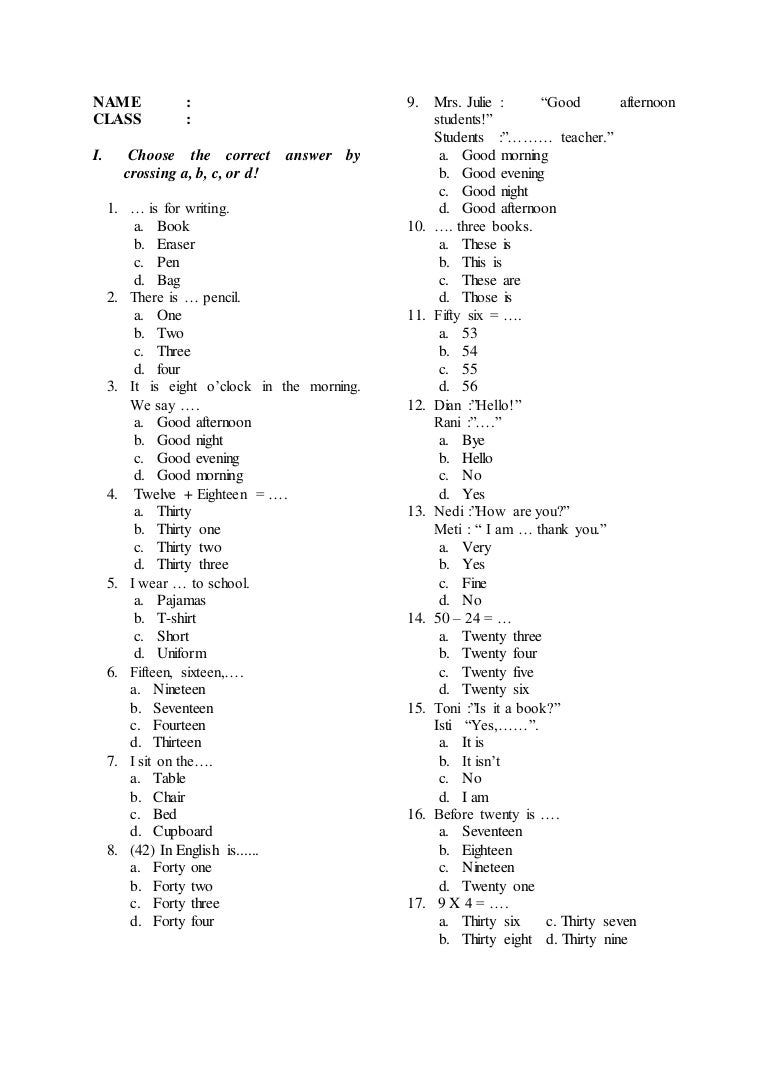 NAME :
CLASS :

I. Choose the correct answer by crossing a, b, c, or d!

1. … is for writing.
a. Book
b. Eraser
c. Pen
d. Bag
2. There is … pencil.
a. One
b. Two
c. Three
d. four
3. It is eight o'clock in the morning. We say ….
a. Good afternoon
b. Good night
c. Good evening
d. Good morning
4. Twelve + Eighteen = ….
a. Thirty
b. Thirty one
c. Thirty two
d. Thirty three
5. I wear … to school.
a. Pajamas
b. T-shirt
c. Short
d. Uniform
6. Fifteen, sixteen,….
a. Nineteen
b. Seventeen
c. Fourteen
d. Thirteen
7. I sit on the….
a. Table
b. Chair
c. Bed
d. Cupboard
8. (42) In English is......
a. Forty one
b. Forty two
c. Forty three
d. Forty four

9. Mrs. Julie : "Good afternoon students!"
Students :"……… teacher."
a. Good morning
b. Good evening
c. Good night
d. Good afternoon
10. …. three books.
a. These is
b. This is
c. These are
d. Those is
11. Fifty six = ….
a. 53
b. 54
c. 55
d. 56
12. Dian :"Hello!"
Rani :"…."
a. Bye
b. Hello
c. No
d. Yes
13. Nedi :"How are you?"
Meti : " I am … thank you."
a. Very
b. Yes
c. Fine
d. No
14. 50 – 24 = …
a. Twenty three
b. Twenty four
c. Twenty five
d. Twenty six
15. Toni :"Is it a book?"
Isti "Yes,……".
a. It is
b. It isn't
c. No
d. I am
16. Before twenty is ….
a. Seventeen
b. Eighteen
c. Nineteen
d. Twenty one
17. 9 X 4 = ….
a. Thirty six c. Thirty seven
b. Thirty eight d. Thirty nine